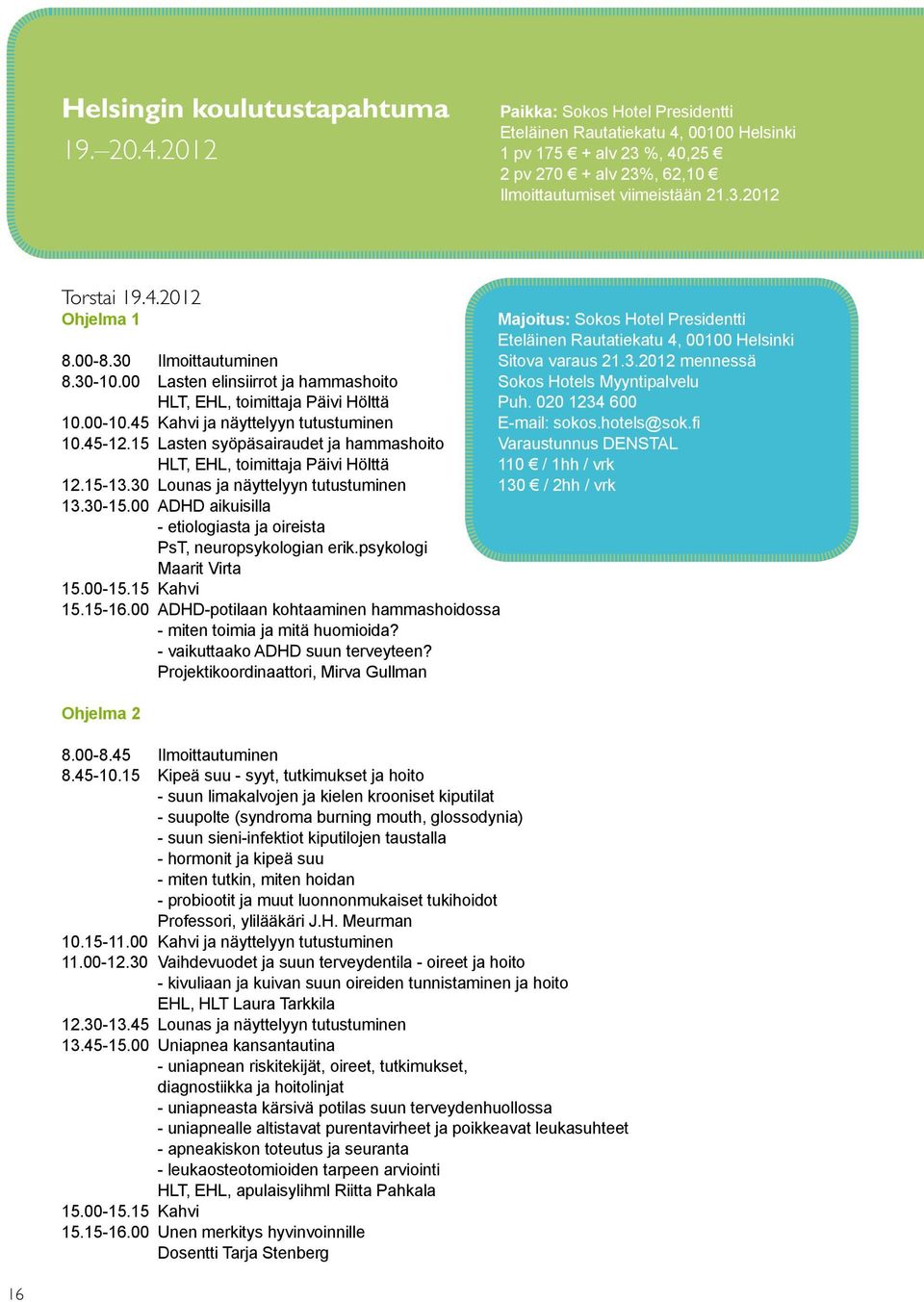 Helsingin koulutustapahtuma
19.–20.4.2012

Paikka: Sokos Hotel Presidentti
Eteläinen Rautatiekatu 4, 00100 Helsinki
1 pv 175 € + alv 23 %, 40,25 €
2 pv 270 € + alv 23%, 62,10 €
Ilmoittautumiset viimeistään 21.3.2012

Torstai 19.4.2012
Ohjelma 1

8.00-8.30 Ilmoittautuminen
8.30-10.00 Lasten elinsiirrot ja hammashoito
HLT, EHL, toimittaja Päivi Hölttä
10.00-10.45 Kahvi ja näyttelyyn tutustuminen
10.45-12.15 Lasten syöpäsairaudet ja hammashoito
HLT, EHL, toimittaja Päivi Hölttä
12.15-13.30 Lounas ja näyttelyyn tutustuminen
13.30-15.00 ADHD aikuisilla
- etiologiasta ja oireista
PsT, neuropsykologian erik.psykologi
Maarit Virta
15.00-15.15 Kahvi
15.15-16.00 ADHD-potilaan kohtaaminen hammashoidossa
- miten toimia ja mitä huomioida?
- vaikuttaako ADHD suun terveyteen?
Projektikoordinaattori, Mirva Gullman

Majoitus: Sokos Hotel Presidentti
Eteläinen Rautatiekatu 4, 00100 Helsinki
Sitova varaus 21.3.2012 mennessä
Sokos Hotels Myyntipalvelu
Puh. 020 1234 600
E-mail: sokos.hotels@sok.fi
Varaustunnus DENSTAL
110 € / 1hh / vrk
130 € / 2hh / vrk

Ohjelma 2

8.00-8.45 Ilmoittautuminen
8.45-10.15 Kipeä suu - syyt, tutkimukset ja hoito
- suun limakalvojen ja kielen krooniset kiputilat
- suupolte (syndroma burning mouth, glossodynia)
- suun sieni-infektiot kiputilojen taustalla
- hormonit ja kipeä suu
- miten tutkin, miten hoidan
- probiootit ja muut luonnonmukaiset tukihoidot
Professori, ylilääkäri J.H. Meurman
10.15-11.00 Kahvi ja näyttelyyn tutustuminen
11.00-12.30 Vaihdevuodet ja suun terveydentila - oireet ja hoito
- kivuliaan ja kuivan suun oireiden tunnistaminen ja hoito
EHL, HLT Laura Tarkkila
12.30-13.45 Lounas ja näyttelyyn tutustuminen
13.45-15.00 Uniapnea kansantautina
- uniapnean riskitekijät, oireet, tutkimukset, diagnostiikka ja hoitolinjat
- uniapneasta kärsivä potilas suun terveydenhuollossa
- uniapnealle altistavat purentavirheet ja poikkeavat leukasuhteet
- apneakiskon toteutus ja seuranta
- leukaosteotomioiden tarpeen arviointi
HLT, EHL, apulaisylihml Riitta Pahkala
15.00-15.15 Kahvi
15.15-16.00 Unen merkitys hyvinvoinnille
Dosentti Tarja Stenberg

16